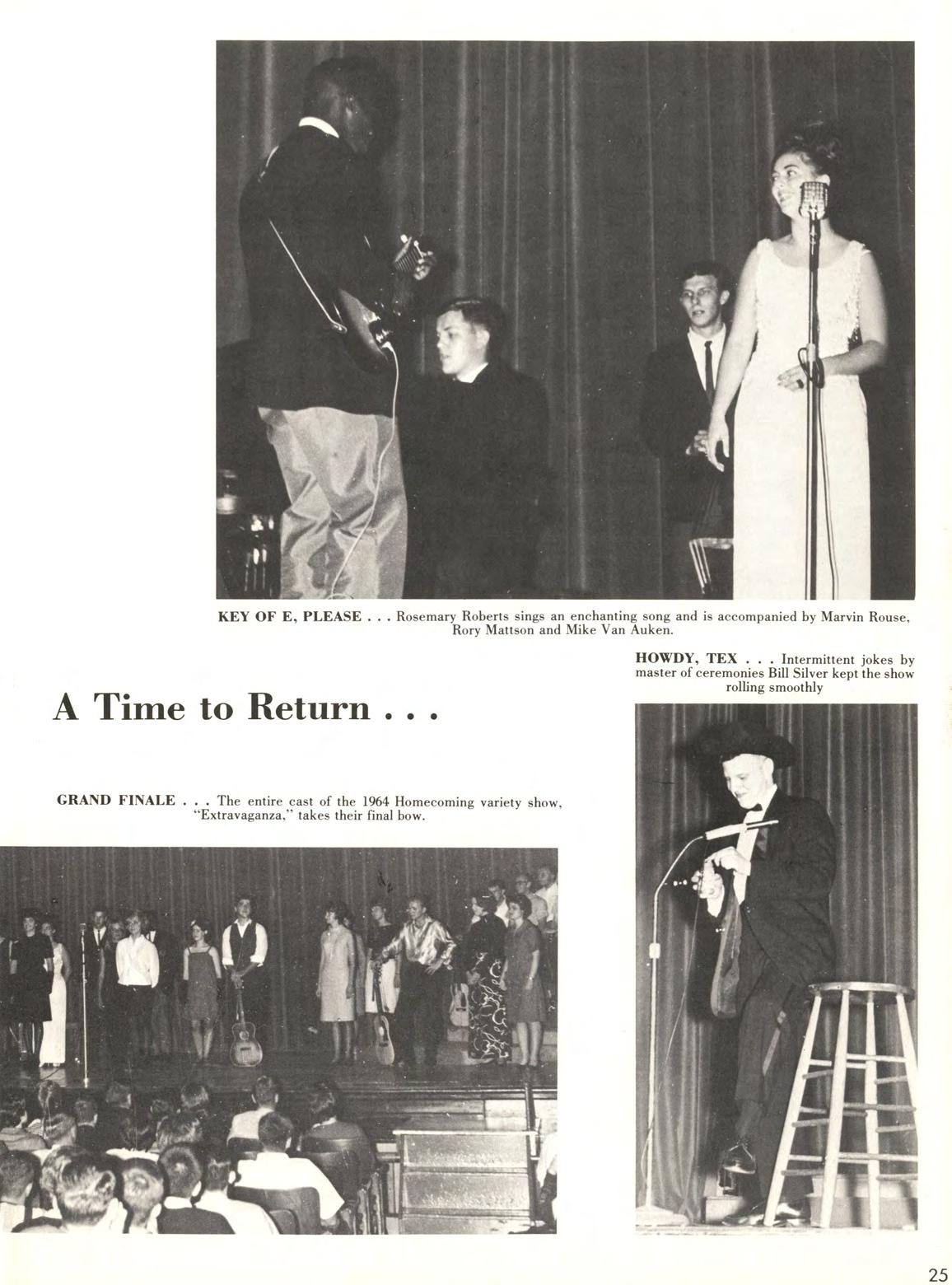 KEY OF E, PLEASE . . . Rosemary Roberts sings an enchanting song and is accompanied by Marvin Rouse, Rory Mattson and Mike Van Auken.

HOWDY, TEX . . . Intermittent jokes by master of ceremonies Bill Silver kept the show rolling smoothly

A Time to Return . . .

GRAND FINALE . . . The entire cast of the 1964 Homecoming variety show, "Extravaganza," takes their final bow.

25